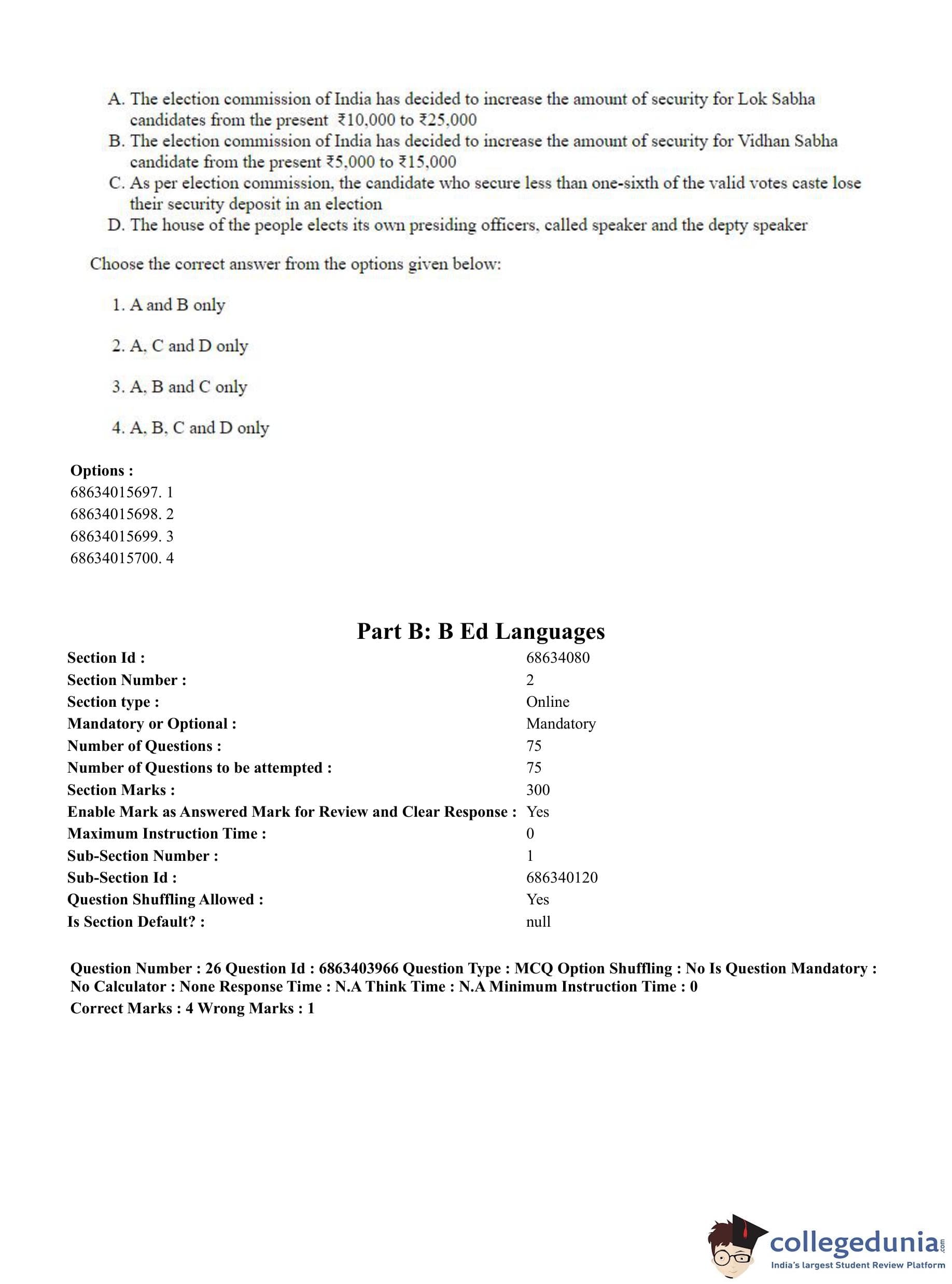 A. The election commission of India has decided to increase the amount of security for Lok Sabha candidates from the present ₹10,000 to ₹25,000
B. The election commission of India has decided to increase the amount of security for Vidhan Sabha candidate from the present ₹5,000 to ₹15,000
C. As per election commission, the candidate who secure less than one-sixth of the valid votes caste lose their security deposit in an election
D. The house of the people elects its own presiding officers, called speaker and the depty speaker

Choose the correct answer from the options given below:

1. A and B only

2. A, C and D only

3. A, B and C only

4. A, B, C and D only

Options :
68634015697. 1
68634015698. 2
68634015699. 3
68634015700. 4

Part B: B Ed Languages

| | |
|---|---|
| Section Id : | 68634080 |
| Section Number : | 2 |
| Section type : | Online |
| Mandatory or Optional : | Mandatory |
| Number of Questions : | 75 |
| Number of Questions to be attempted : | 75 |
| Section Marks : | 300 |
| Enable Mark as Answered Mark for Review and Clear Response : | Yes |
| Maximum Instruction Time : | 0 |
| Sub-Section Number : | 1 |
| Sub-Section Id : | 686340120 |
| Question Shuffling Allowed : | Yes |
| Is Section Default? : | null |

Question Number : 26 Question Id : 6863403966 Question Type : MCQ Option Shuffling : No Is Question Mandatory : No Calculator : None Response Time : N.A Think Time : N.A Minimum Instruction Time : 0
Correct Marks : 4 Wrong Marks : 1

collegedunia.com
India's largest Student Review Platform